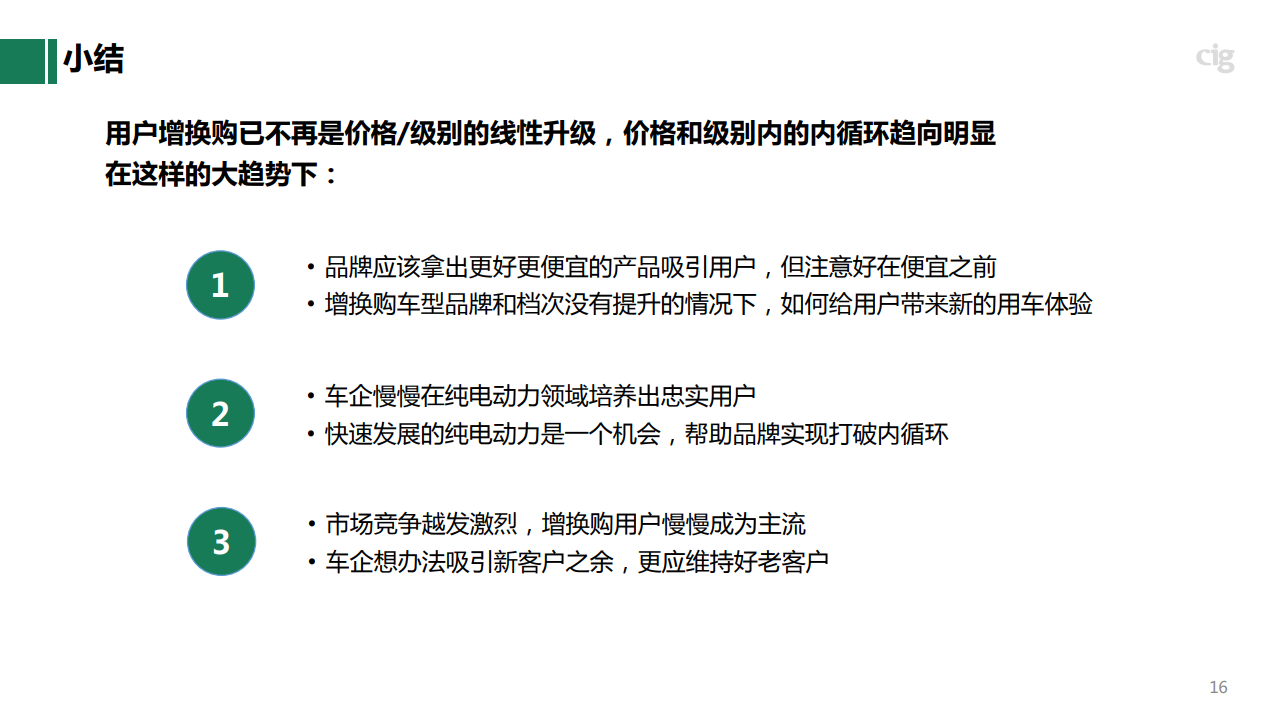 小结

cig

用户增换购已不再是价格/级别的线性升级，价格和级别内的内循环趋向明显
在这样的大趋势下：

1

• 品牌应该拿出更好更便宜的产品吸引用户，但注意好在便宜之前
• 增换购车型品牌和档次没有提升的情况下，如何给用户带来新的用车体验

2

• 车企慢慢在纯电动力领域培养出忠实用户
• 快速发展的纯电动力是一个机会，帮助品牌实现打破内循环

3

• 市场竞争越发激烈，增换购用户慢慢成为主流
• 车企想办法吸引新客户之余，更应维持好老客户

16